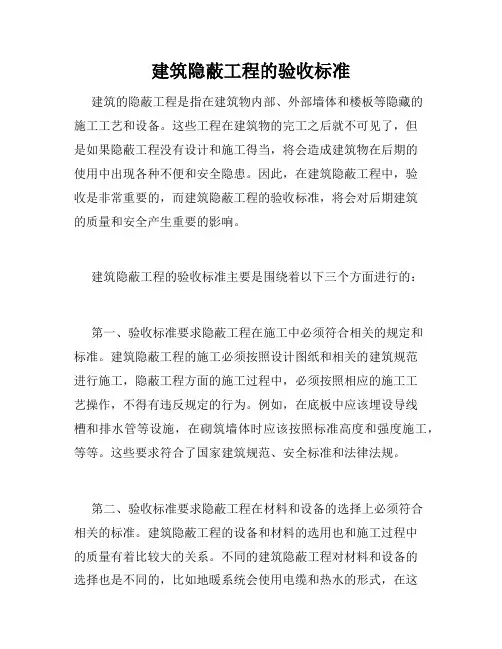 建筑隐蔽工程的验收标准

建筑的隐蔽工程是指在建筑物内部、外部墙体和楼板等隐藏的施工工艺和设备。这些工程在建筑物的完工之后就不可见了，但是如果隐蔽工程没有设计和施工得当，将会造成建筑物在后期的使用中出现各种不便和安全隐患。因此，在建筑隐蔽工程中，验收是非常重要的，而建筑隐蔽工程的验收标准，将会对后期建筑的质量和安全产生重要的影响。

建筑隐蔽工程的验收标准主要是围绕着以下三个方面进行的：

第一、验收标准要求隐蔽工程在施工中必须符合相关的规定和标准。建筑隐蔽工程的施工必须按照设计图纸和相关的建筑规范进行施工，隐蔽工程方面的施工过程中，必须按照相应的施工工艺操作，不得有违反规定的行为。例如，在底板中应该埋设导线槽和排水管等设施，在砌筑墙体时应该按照标准高度和强度施工，等等。这些要求符合了国家建筑规范、安全标准和法律法规。

第二、验收标准要求隐蔽工程在材料和设备的选择上必须符合相关的标准。建筑隐蔽工程的设备和材料的选用也和施工过程中的质量有着比较大的关系。不同的建筑隐蔽工程对材料和设备的选择也是不同的，比如地暖系统会使用电缆和热水的形式，在这